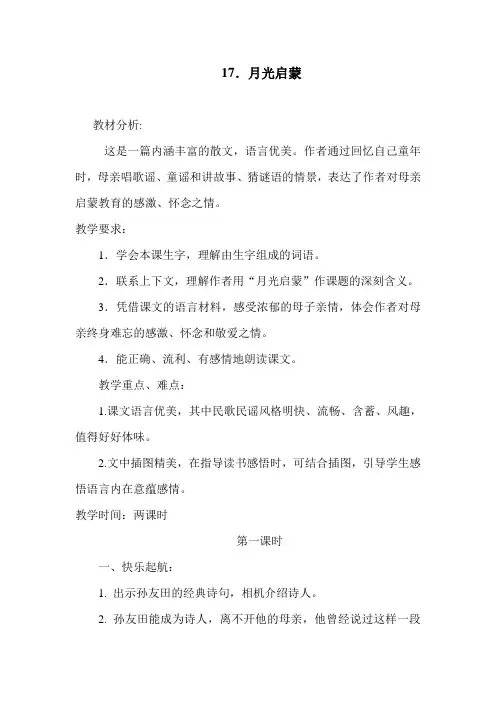 17．月光启蒙

教材分析:

这是一篇内涵丰富的散文，语言优美。作者通过回忆自己童年时，母亲唱歌谣、童谣和讲故事、猜谜语的情景，表达了作者对母亲启蒙教育的感激、怀念之情。

教学要求：

1．学会本课生字，理解由生字组成的词语。

2．联系上下文，理解作者用“月光启蒙”作课题的深刻含义。

3．凭借课文的语言材料，感受浓郁的母子亲情，体会作者对母亲终身难忘的感激、怀念和敬爱之情。

4．能正确、流利、有感情地朗读课文。

教学重点、难点：

1.课文语言优美，其中民歌民谣风格明快、流畅、含蓄、风趣，值得好好体味。

2.文中插图精美，在指导读书感悟时，可结合插图，引导学生感悟语言内在意蕴感情。

教学时间：两课时

第一课时

一、快乐起航：

1. 出示孙友田的经典诗句，相机介绍诗人。

2. 孙友田能成为诗人，离不开他的母亲，他曾经说过这样一段